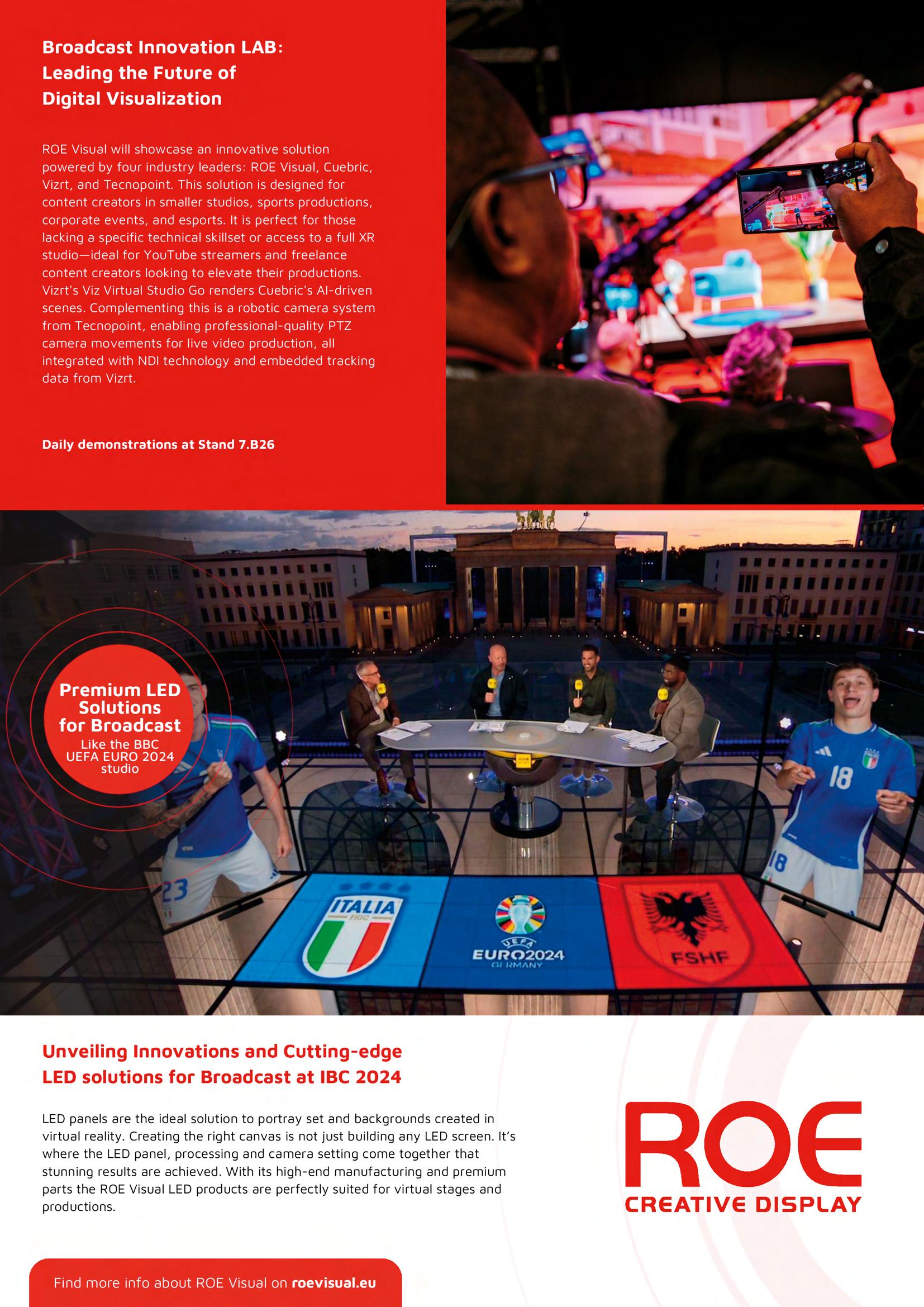 Broadcast Innovation LAB: Leading the Future of Digital Visualization

ROE Visual will showcase an innovative solution powered by four industry leaders: ROE Visual, Cuebric, Vizrt, and Tecnopoint. This solution is designed for content creators in smaller studios, sports productions, corporate events, and esports. It is perfect for those lacking a specific technical skillset or access to a full XR studio—ideal for YouTube streamers and freelance content creators looking to elevate their productions. Vizrt's Viz Virtual Studio Go renders Cuebric's AI-driven scenes. Complementing this is a robotic camera system from Tecnopoint, enabling professional-quality PTZ camera movements for live video production, all integrated with NDI technology and embedded tracking data from Vizrt.

Daily demonstrations at Stand 7.B26

Premium LED Solutions for Broadcast
Like the BBC UEFA EURO 2024 studio

23

18

18

ITALIA
FIGC

UEFA
EURO2024
GERMANY

FSHF

Unveiling Innovations and Cutting-edge LED solutions for Broadcast at IBC 2024

LED panels are the ideal solution to portray set and backgrounds created in virtual reality. Creating the right canvas is not just building any LED screen. It's where the LED panel, processing and camera setting come together that stunning results are achieved. With its high-end manufacturing and premium parts the ROE Visual LED products are perfectly suited for virtual stages and productions.

ROE
CREATIVE DISPLAY

Find more info about ROE Visual on roevisual.eu